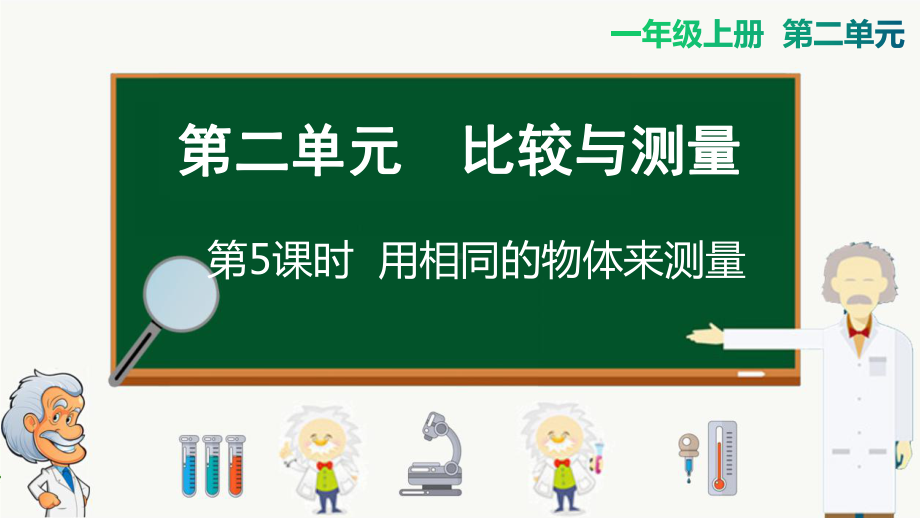 一年级上册　第二单元

第二单元　比较与测量

第5课时　用相同的物体来测量